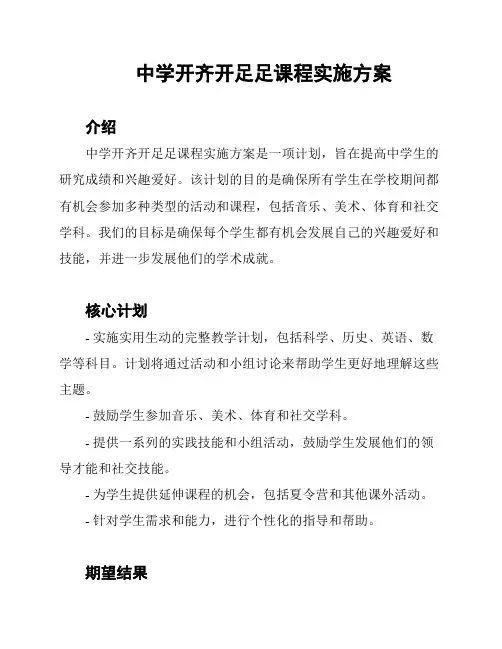 中学开齐开足足课程实施方案

介绍

中学开齐开足足课程实施方案是一项计划，旨在提高中学生的研究成绩和兴趣爱好。该计划的目的是确保所有学生在学校期间都有机会参加多种类型的活动和课程，包括音乐、美术、体育和社交学科。我们的目标是确保每个学生都有机会发展自己的兴趣爱好和技能，并进一步发展他们的学术成就。

核心计划

- 实施实用生动的完整教学计划，包括科学、历史、英语、数学等科目。计划将通过活动和小组讨论来帮助学生更好地理解这些主题。

- 鼓励学生参加音乐、美术、体育和社交学科。

- 提供一系列的实践技能和小组活动，鼓励学生发展他们的领导才能和社交技能。

- 为学生提供延伸课程的机会，包括夏令营和其他课外活动。

- 针对学生需求和能力，进行个性化的指导和帮助。

期望结果